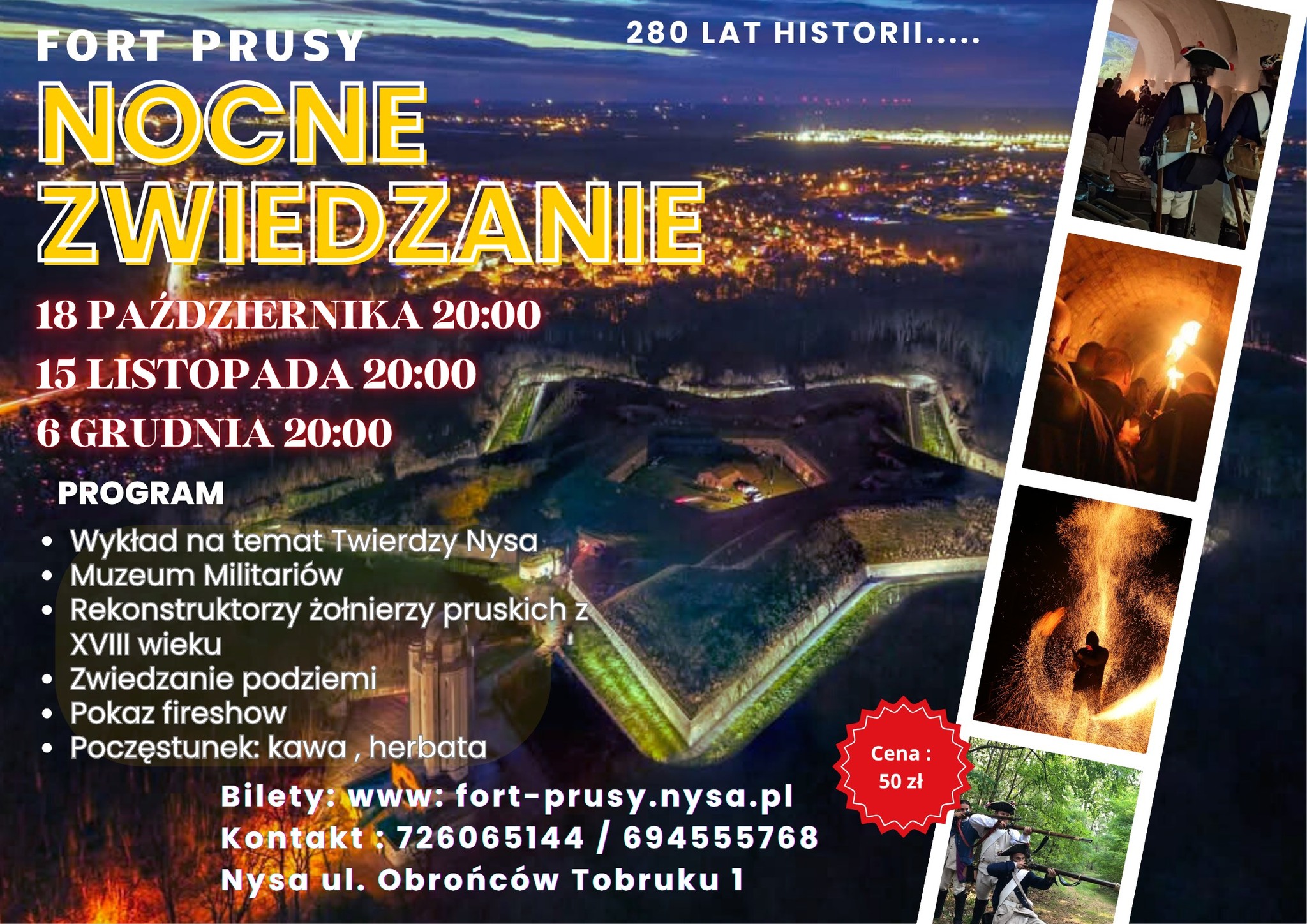 FORT PRUSY

280 LAT HISTORII.....

NOCNE ZWIEDZANIE

18 PAŹDZIERNIKA 20:00

15 LISTOPADA 20:00

6 GRUDNIA 20:00

PROGRAM

• Wykład na temat Twierdzy Nysa
• Muzeum Militariów
• Rekonstruktorzy żołnierzy pruskich z XVIII wieku
• Zwiedzanie podziemi
• Pokaz fireshow
• Poczęstunek: kawa , herbata

Cena : 50 zł

Bilety: www: fort-prusy.nysa.pl
Kontakt : 726065144 / 694555768
Nysa ul. Obrońców Tobruku 1